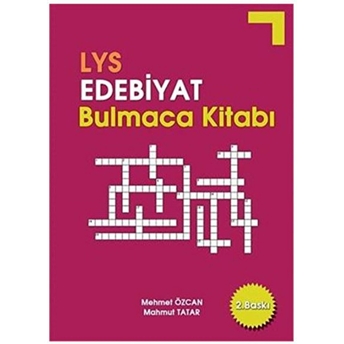 LYS
EDEBİYAT
Bulmaca Kitabı

Mehmet ÖZCAN
Mahmut TATAR

2.Baskı